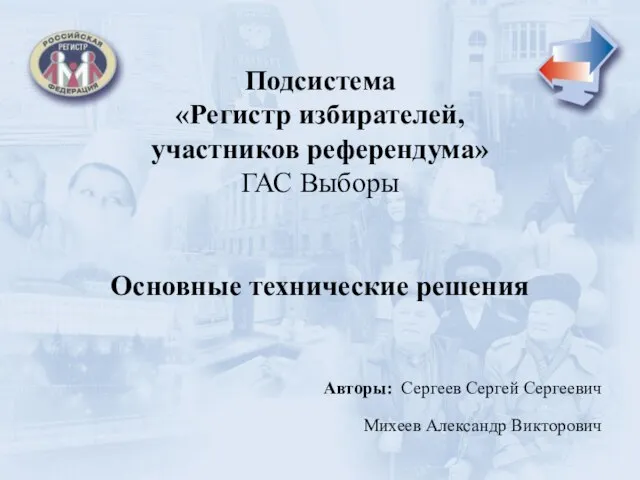 РОССИЙСКАЯ РЕГИСТР ФЕДЕРАЦИЯ

Подсистема
«Регистр избирателей, участников референдума»
ГАС Выборы

Основные технические решения

Авторы: Сергеев Сергей Сергеевич

Михеев Александр Викторович